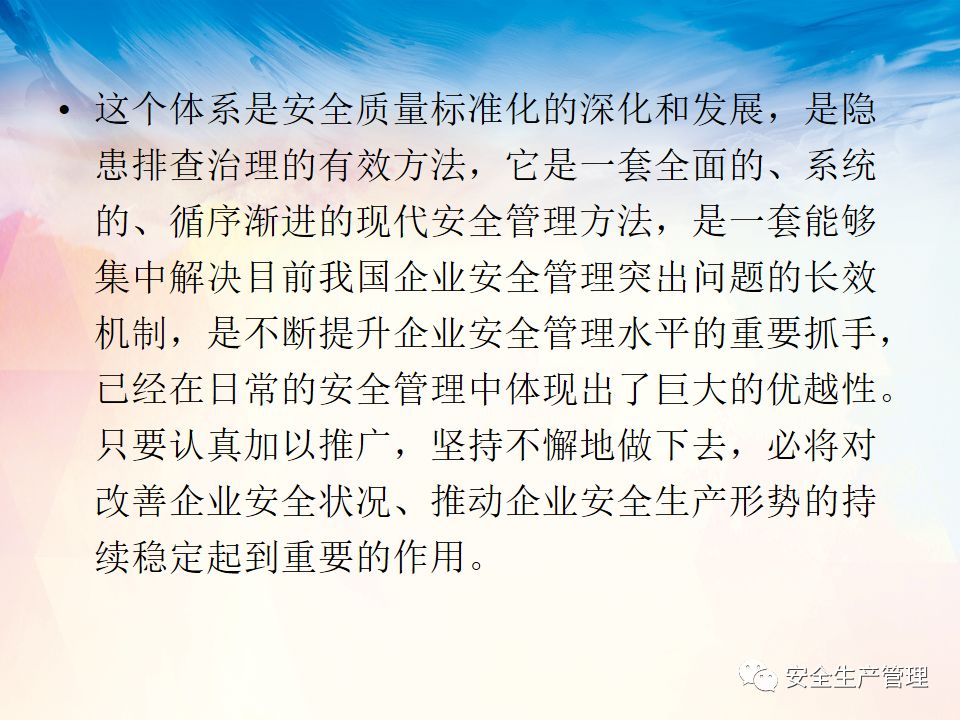 • 这个体系是安全质量标准化的深化和发展，是隐患排查治理的有效方法，它是一套全面的、系统的、循序渐进的现代安全管理方法，是一套能够集中解决目前我国企业安全管理突出问题的长效机制，是不断提升企业安全管理水平的重要抓手，已经在日常的安全管理中体现出了巨大的优越性。只要认真加以推广，坚持不懈地做下去，必将对改善企业安全状况、推动企业安全生产形势的持续稳定起到重要的作用。

安全生产管理